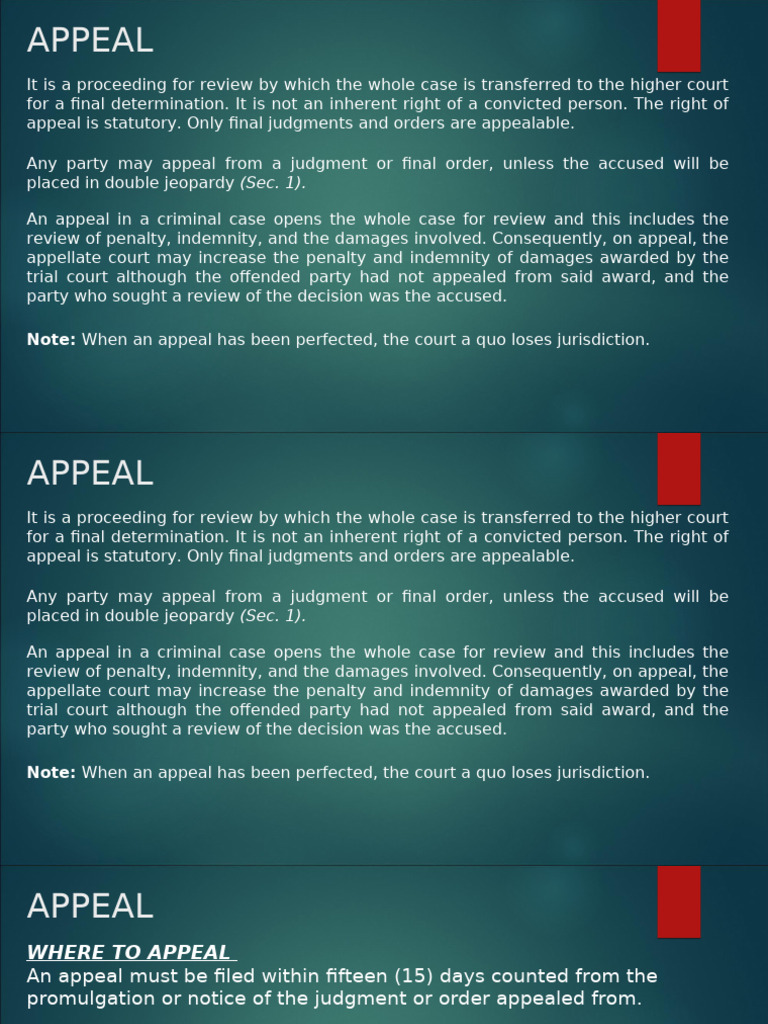 APPEAL

It is a proceeding for review by which the whole case is transferred to the higher court for a final determination. It is not an inherent right of a convicted person. The right of appeal is statutory. Only final judgments and orders are appealable.

Any party may appeal from a judgment or final order, unless the accused will be placed in double jeopardy (Sec. 1).

An appeal in a criminal case opens the whole case for review and this includes the review of penalty, indemnity, and the damages involved. Consequently, on appeal, the appellate court may increase the penalty and indemnity of damages awarded by the trial court although the offended party had not appealed from said award, and the party who sought a review of the decision was the accused.

Note: When an appeal has been perfected, the court a quo loses jurisdiction.

APPEAL

It is a proceeding for review by which the whole case is transferred to the higher court for a final determination. It is not an inherent right of a convicted person. The right of appeal is statutory. Only final judgments and orders are appealable.

Any party may appeal from a judgment or final order, unless the accused will be placed in double jeopardy (Sec. 1).

An appeal in a criminal case opens the whole case for review and this includes the review of penalty, indemnity, and the damages involved. Consequently, on appeal, the appellate court may increase the penalty and indemnity of damages awarded by the trial court although the offended party had not appealed from said award, and the party who sought a review of the decision was the accused.

Note: When an appeal has been perfected, the court a quo loses jurisdiction.

APPEAL

WHERE TO APPEAL
An appeal must be filed within fifteen (15) days counted from the promulgation or notice of the judgment or order appealed from.